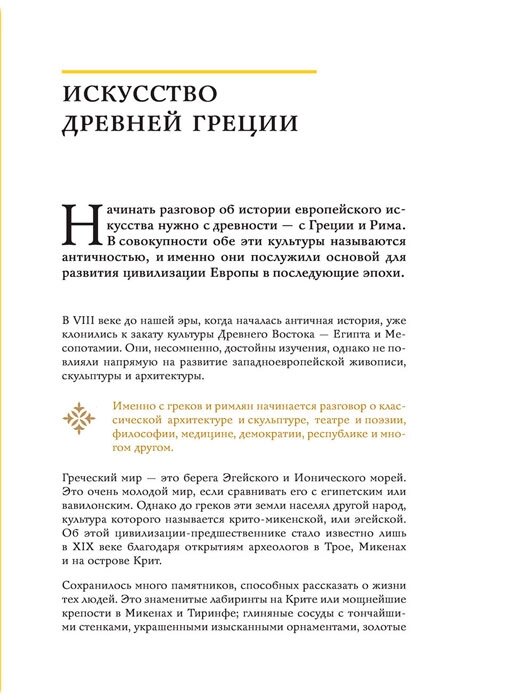 ИСКУССТВО ДРЕВНЕЙ ГРЕЦИИ

Начинать разговор об истории европейского искусства нужно с древности — с Греции и Рима. В совокупности обе эти культуры называются античностью, и именно они послужили основой для развития цивилизации Европы в последующие эпохи.

В VIII веке до нашей эры, когда началась античная история, уже клонились к закату культуры Древнего Востока — Египта и Месопотамии. Они, несомненно, достойны изучения, однако не повлияли напрямую на развитие западноевропейской живописи, скульптуры и архитектуры.

Именно с греков и римлян начинается разговор о классической архитектуре и скульптуре, театре и поэзии, философии, медицине, демократии, республике и многом другом.

Греческий мир — это берега Эгейского и Ионического морей. Это очень молодой мир, если сравнивать его с египетским или вавилонским. Однако до греков эти земли населял другой народ, культура которого называется крито-микенской, или эгейской. Об этой цивилизации-предшественнике стало известно лишь в XIX веке благодаря открытиям археологов в Трое, Микенах и на острове Крит.

Сохранилось много памятников, способных рассказать о жизни тех людей. Это знаменитые лабиринты на Крите или мощнейшие крепости в Микенах и Тиринфе; глиняные сосуды с тончайшими стенками, украшенными изысканными орнаментами, золотые